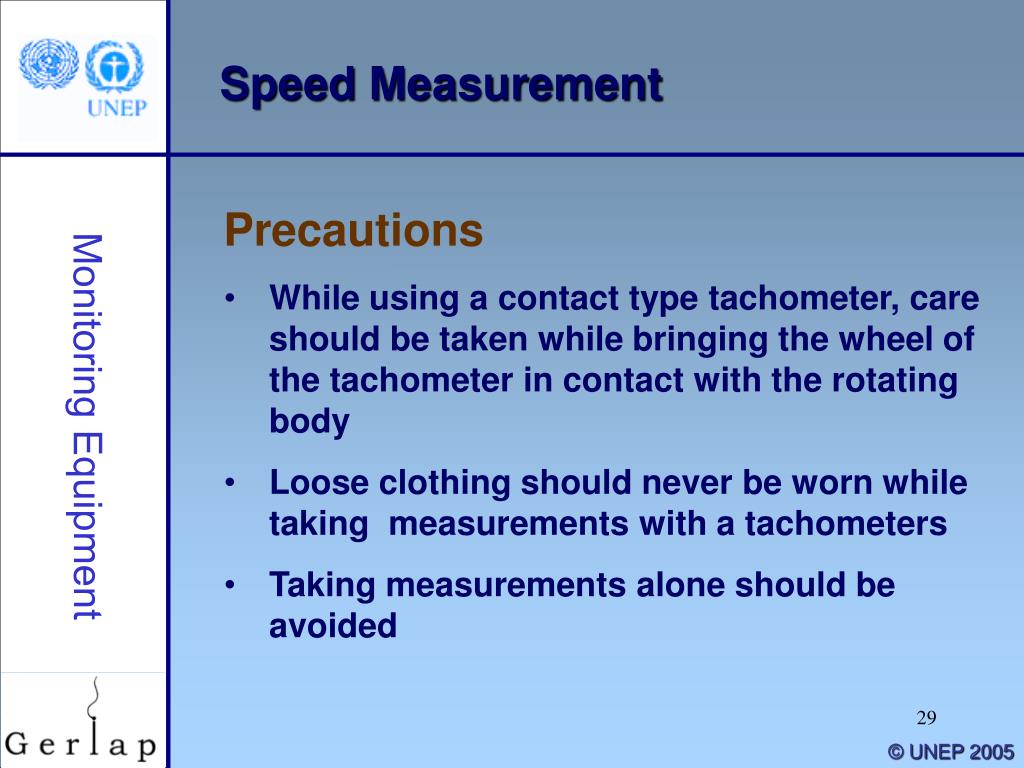 UNEP

Speed Measurement

Monitoring Equipment

Precautions

• While using a contact type tachometer, care should be taken while bringing the wheel of the tachometer in contact with the rotating body

• Loose clothing should never be worn while taking  measurements with a tachometers

• Taking measurements alone should be avoided

Gerlap

29

© UNEP 2005